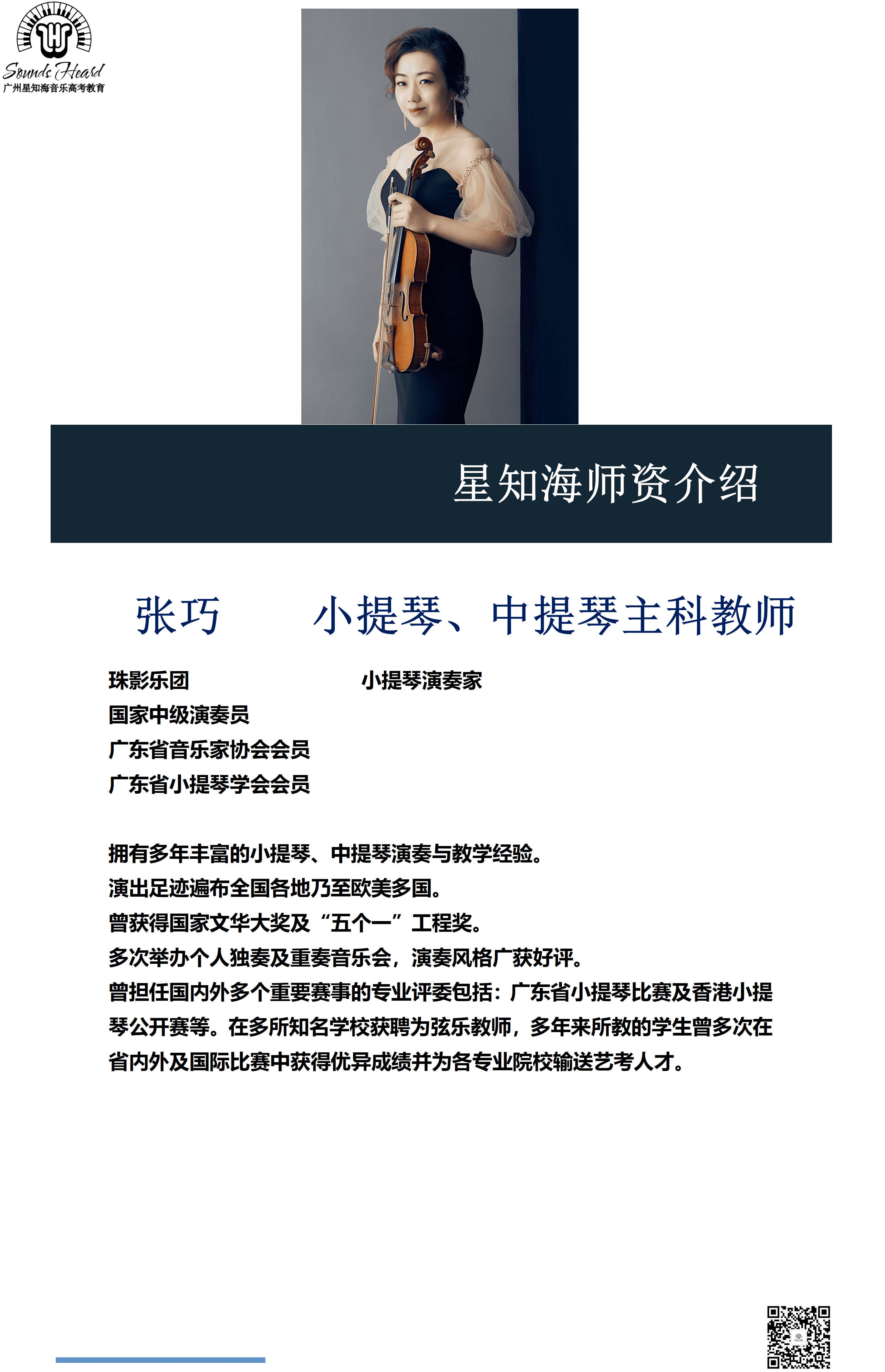 Sounds Heard
广州星知海音乐高考教育

星知海师资介绍

张巧　　小提琴、中提琴主科教师

珠影乐团　　小提琴演奏家
国家中级演奏员
广东省音乐家协会会员
广东省小提琴学会会员

拥有多年丰富的小提琴、中提琴演奏与教学经验。
演出足迹遍布全国各地乃至欧美多国。
曾获得国家文华大奖及“五个一”工程奖。
多次举办个人独奏及重奏音乐会，演奏风格广获好评。
曾担任国内外多个重要赛事的专业评委包括：广东省小提琴比赛及香港小提琴公开赛等。在多所知名学校获聘为弦乐教师，多年来所教的学生曾多次在省内外及国际比赛中获得优异成绩并为各专业院校输送艺考人才。